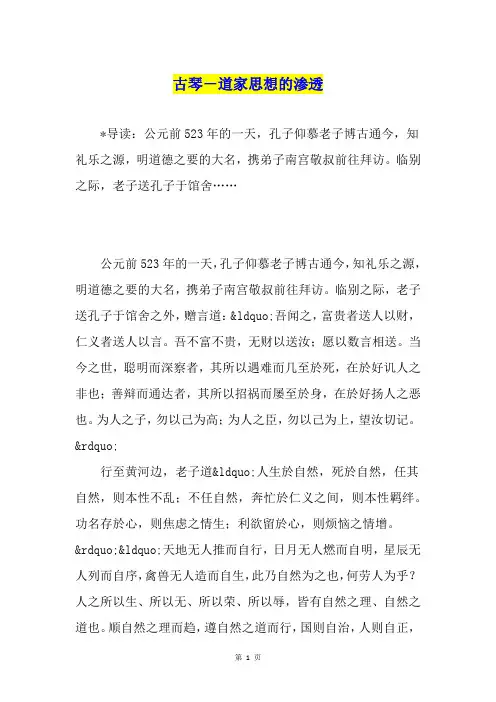 古琴—道家思想的渗透

*导读：公元前523年的一天，孔子仰慕老子博古通今，知礼乐之源，明道德之要的大名，携弟子南宫敬叔前往拜访。临别之际，老子送孔子于馆舍……

公元前523年的一天，孔子仰慕老子博古通今，知礼乐之源，明道德之要的大名，携弟子南宫敬叔前往拜访。临别之际，老子送孔子于馆舍之外，赠言道：&ldquo;吾闻之，富贵者送人以财，仁义者送人以言。吾不富不贵，无财以送汝；愿以数言相送。当今之世，聪明而深察者，其所以遇难而几至於死，在於好讥人之非也；善辩而通达者，其所以招祸而屡至於身，在於好扬人之恶也。为人之子，勿以己为高；为人之臣，勿以己为上，望汝切记。&rdquo;

行至黄河边，老子道&ldquo;人生於自然，死於自然，任其自然，则本性不乱；不任自然，奔忙於仁义之间，则本性羁绊。功名存於心，则焦虑之情生；利欲留於心，则烦恼之情增。&rdquo;&ldquo;天地无人推而自行，日月无人燃而自明，星辰无人列而自序，禽兽无人造而自生，此乃自然为之也，何劳人为乎？人之所以生、所以无、所以荣、所以辱，皆有自然之理、自然之道也。顺自然之理而趋，遵自然之道而行，国则自治，人则自正，

第 1 页